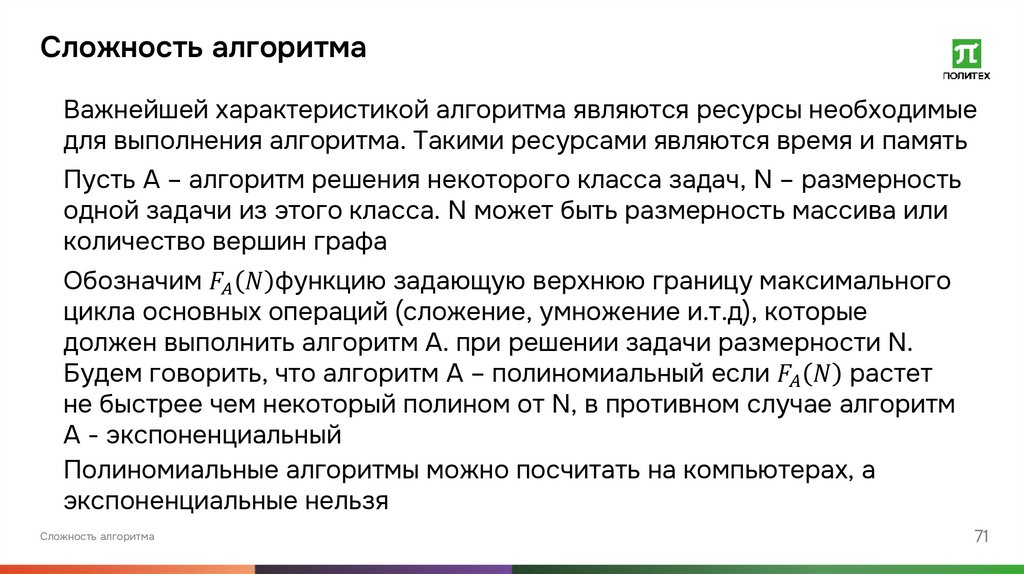 Сложность алгоритма

ПОЛИТЕХ

Важнейшей характеристикой алгоритма являются ресурсы необходимые для выполнения алгоритма. Такими ресурсами являются время и память

Пусть А – алгоритм решения некоторого класса задач, N – размерность одной задачи из этого класса. N может быть размерность массива или количество вершин графа

Обозначим $F_A(N)$функцию задающую верхнюю границу максимального цикла основных операций (сложение, умножение и.т.д), которые должен выполнить алгоритм А. при решении задачи размерности N. Будем говорить, что алгоритм А – полиномиальный если $F_A(N)$ растет не быстрее чем некоторый полином от N, в противном случае алгоритм А - экспоненциальный

Полиномиальные алгоритмы можно посчитать на компьютерах, а экспоненциальные нельзя

Сложность алгоритма

71